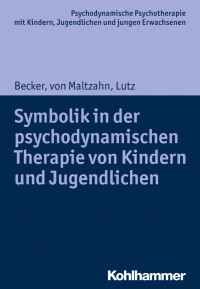 Psychodynamische Psychotherapie
mit Kindern, Jugendlichen und jungen Erwachsenen

Becker, von Maltzahn, Lutz

Symbolik in der psychodynamischen Therapie von Kindern und Jugendlichen

Kohlhammer